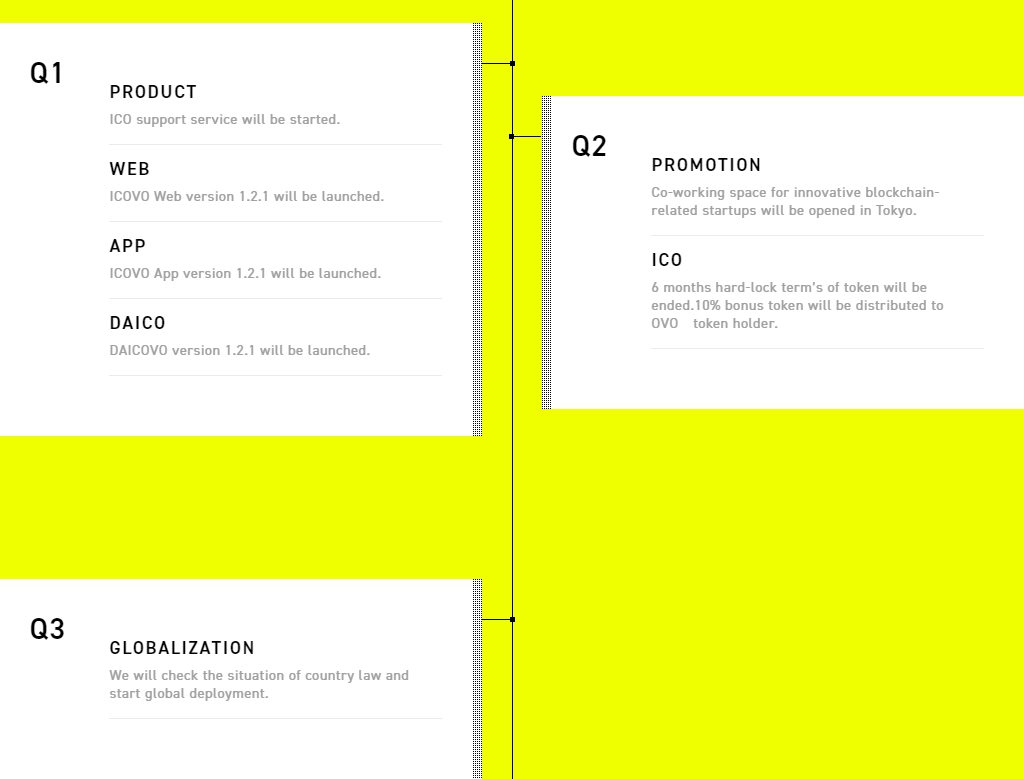 Q1

PRODUCT

ICO support service will be started.

WEB

ICOVO Web version 1.2.1 will be launched.

APP

ICOVO App version 1.2.1 will be launched.

DAICO

DAICOVO version 1.2.1 will be launched.

Q2

PROMOTION

Co-working space for innovative blockchain-related startups will be opened in Tokyo.

ICO

6 months hard-lock term's of token will be ended.10% bonus token will be distributed to OVO token holder.

Q3

GLOBALIZATION

We will check the situation of country law and start global deployment.